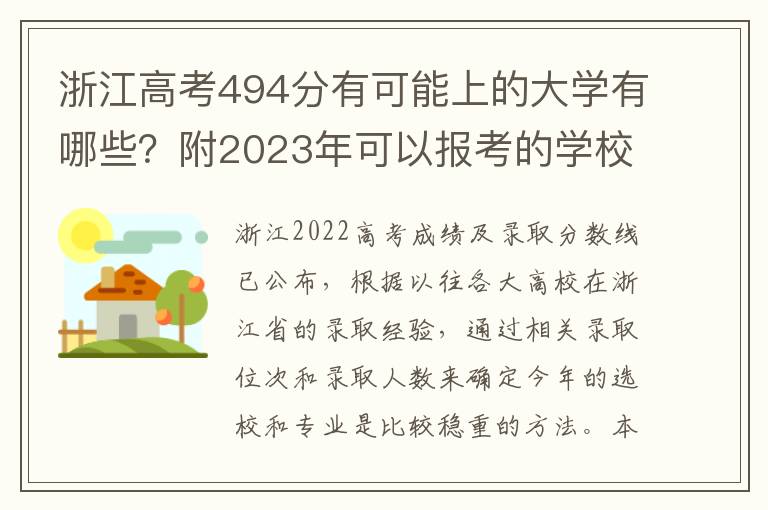 浙江高考494分有可能上的大学有哪些？附2023年可以报考的学校

浙江2022高考成绩及录取分数线已公布，根据以往各大高校在浙江省的录取经验，通过相关录取位次和录取人数来确定今年的选校和专业是比较稳重的方法。本